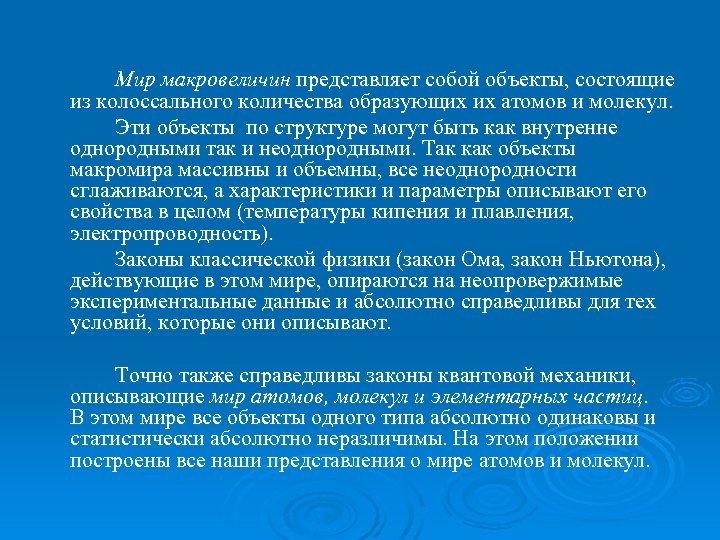 Мир макровеличин представляет собой объекты, состоящие из колоссального количества образующих их атомов и молекул.

Эти объекты  по структуре могут быть как внутренне однородными так и неоднородными. Так как объекты макромира массивны и объемны, все неоднородности сглаживаются, а характеристики и параметры описывают его свойства в целом (температуры кипения и плавления, электропроводность).

Законы классической физики (закон Ома, закон Ньютона), действующие в этом мире, опираются на неопровержимые экспериментальные данные и абсолютно справедливы для тех условий, которые они описывают.

Точно также справедливы законы квантовой механики, описывающие мир атомов, молекул и элементарных частиц. В этом мире все объекты одного типа абсолютно одинаковы и статистически абсолютно неразличимы. На этом положении построены все наши представления о мире атомов и молекул.